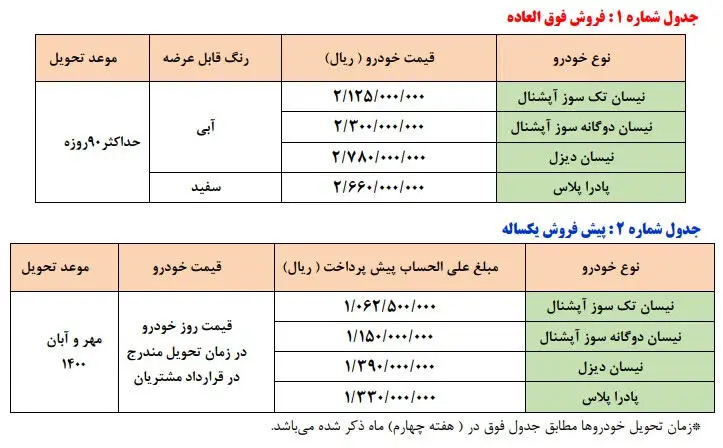 جدول شماره ۱ : فروش فوق العاده

| نوع خودرو | قیمت خودرو ( ریال) | رنگ قابل عرضه | موعد تحویل |
|---|---|---|---|
| نیسان تک سوز آپشنال | ۲/۱۲۵/۰۰۰/۰۰۰ | آبی | حداکثر۹۰روزه |
| نیسان دوگانه سوز آپشنال | ۲/۳۰۰/۰۰۰/۰۰۰ | | |
| نیسان دیزل | ۲/۷۸۰/۰۰۰/۰۰۰ | | |
| پادرا پلاس | ۲/۶۶۰/۰۰۰/۰۰۰ | سفید | |

جدول شماره ۲ : پیش فروش یکساله

| نوع خودرو | مبلغ علی الحساب پیش پرداخت ( ریال) | قیمت خودرو | موعد تحویل |
|---|---|---|---|
| نیسان تک سوز آپشنال | ۱/۰۶۲/۵۰۰/۰۰۰ | قیمت روز خودرو در زمان تحویل مندرج در قرارداد مشتریان | مهر و آبان ۱۴۰۰ |
| نیسان دوگانه سوز آپشنال | ۱/۱۵۰/۰۰۰/۰۰۰ | | |
| نیسان دیزل | ۱/۳۹۰/۰۰۰/۰۰۰ | | |
| پادرا پلاس | ۱/۳۳۰/۰۰۰/۰۰۰ | | |

*زمان تحویل خودروها مطابق جدول فوق در ( هفته چهارم) ماه ذکر شده می‌باشد.